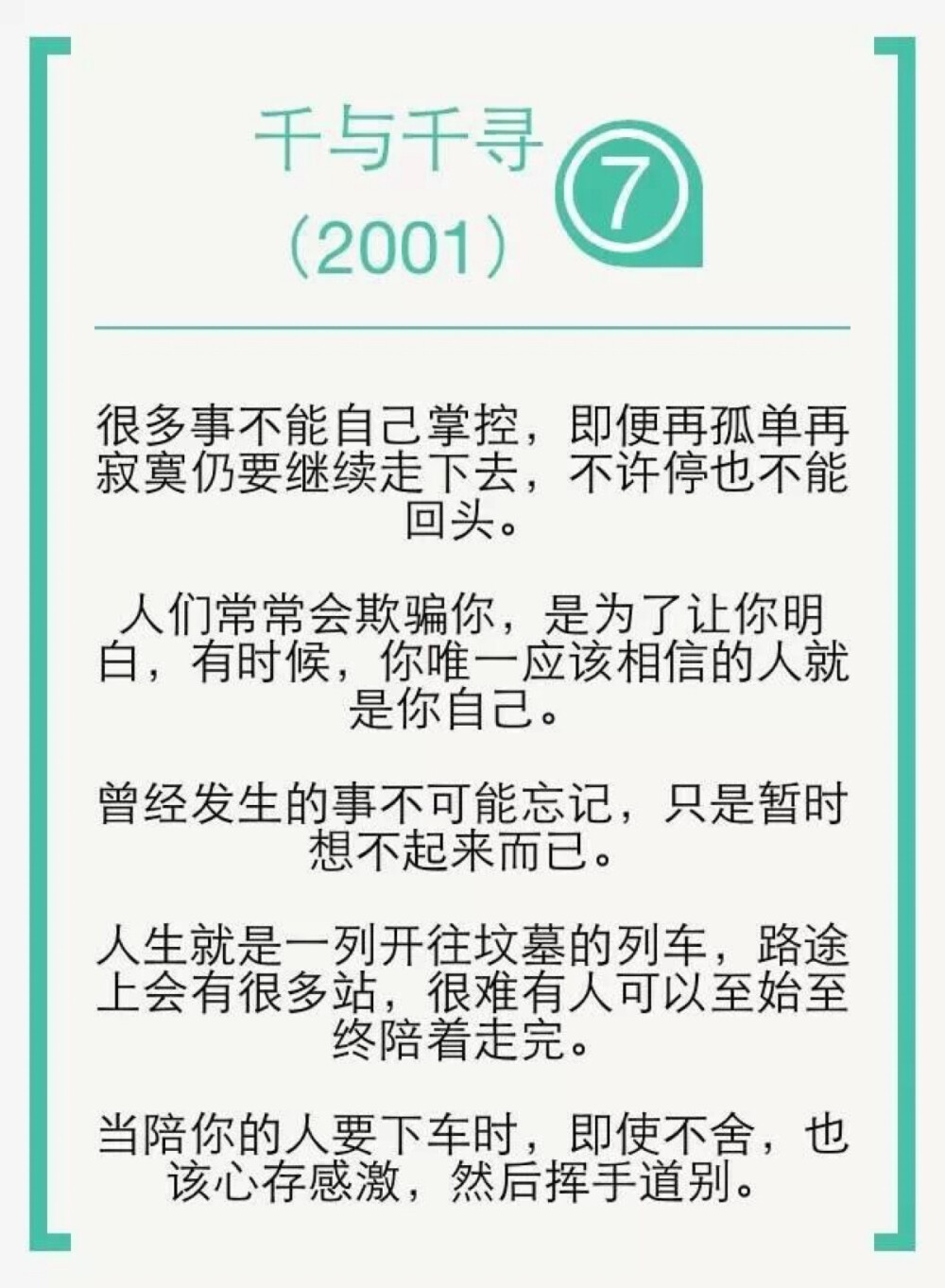 千与千寻
（2001）

7

很多事不能自己掌控，即便再孤单再寂寞仍要继续走下去，不许停也不能回头。

人们常常会欺骗你，是为了让你明白，有时候，你唯一应该相信的人就是你自己。

曾经发生的事不可能忘记，只是暂时想不起来而已。

人生就是一列开往坟墓的列车，路途上会有很多站，很难有人可以至始至终陪着走完。

当陪你的人要下车时，即使不舍，也该心存感激，然后挥手道别。